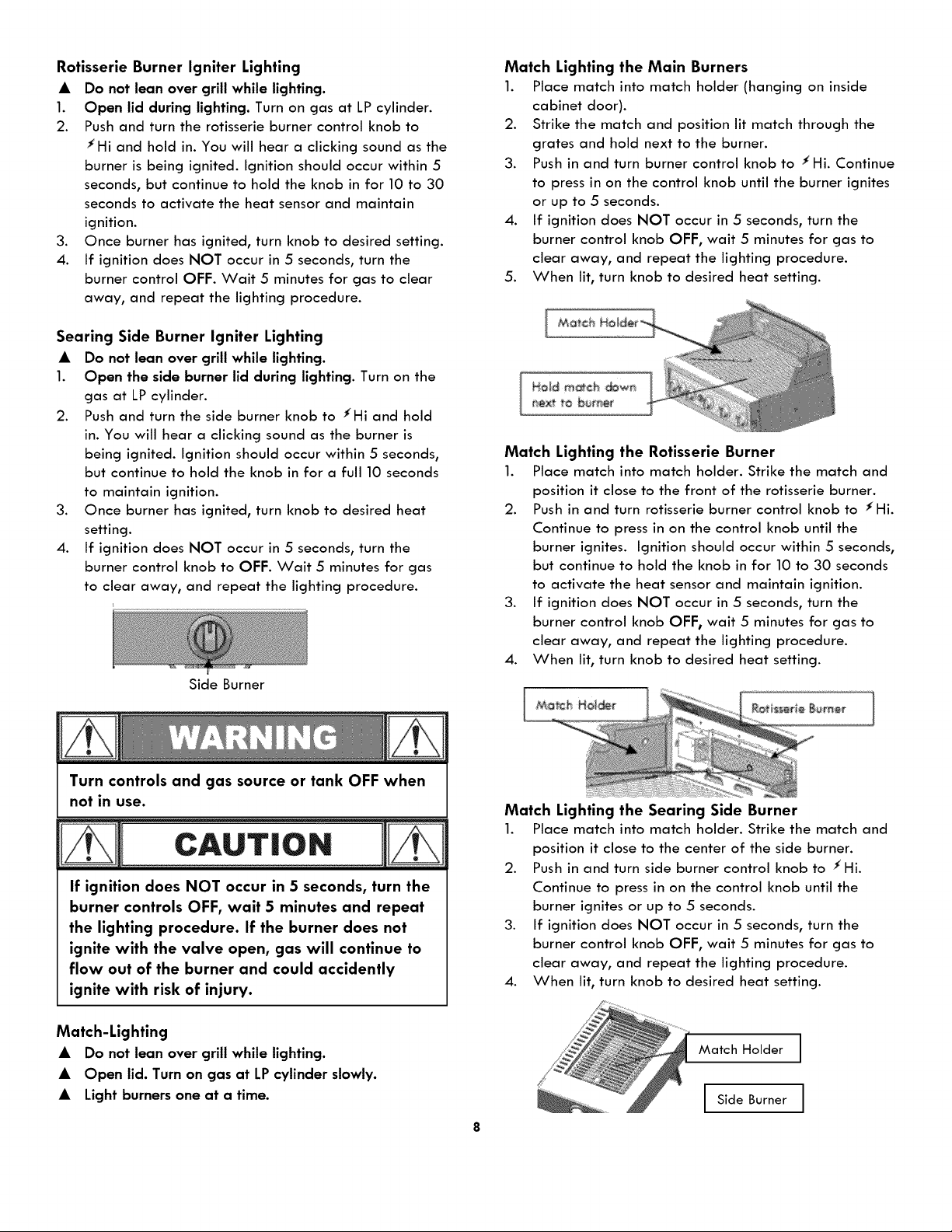 Rotisserie Burner Igniter Lighting

▲ Do not lean over grill while lighting.

1. Open lid during lighting. Turn on gas at LP cylinder.
2. Push and turn the rotisserie burner control knob to ⚡Hi and hold in. You will hear a clicking sound as the burner is being ignited. Ignition should occur within 5 seconds, but continue to hold the knob in for 10 to 30 seconds to activate the heat sensor and maintain ignition.
3. Once burner has ignited, turn knob to desired setting.
4. If ignition does NOT occur in 5 seconds, turn the burner control OFF. Wait 5 minutes for gas to clear away, and repeat the lighting procedure.

Searing Side Burner Igniter Lighting

▲ Do not lean over grill while lighting.

1. Open the side burner lid during lighting. Turn on the gas at LP cylinder.
2. Push and turn the side burner knob to ⚡Hi and hold in. You will hear a clicking sound as the burner is being ignited. Ignition should occur within 5 seconds, but continue to hold the knob in for a full 10 seconds to maintain ignition.
3. Once burner has ignited, turn knob to desired heat setting.
4. If ignition does NOT occur in 5 seconds, turn the burner control knob to OFF. Wait 5 minutes for gas to clear away, and repeat the lighting procedure.

Side Burner

WARNING

Turn controls and gas source or tank OFF when not in use.

CAUTION

If ignition does NOT occur in 5 seconds, turn the burner controls OFF, wait 5 minutes and repeat the lighting procedure. If the burner does not ignite with the valve open, gas will continue to flow out of the burner and could accidently ignite with risk of injury.

Match-Lighting

▲ Do not lean over grill while lighting.
▲ Open lid. Turn on gas at LP cylinder slowly.
▲ Light burners one at a time.

Match Lighting the Main Burners

1. Place match into match holder (hanging on inside cabinet door).
2. Strike the match and position lit match through the grates and hold next to the burner.
3. Push in and turn burner control knob to ⚡Hi. Continue to press in on the control knob until the burner ignites or up to 5 seconds.
4. If ignition does NOT occur in 5 seconds, turn the burner control knob OFF, wait 5 minutes for gas to clear away, and repeat the lighting procedure.
5. When lit, turn knob to desired heat setting.

Match Holder

Hold match down next to burner

Match Lighting the Rotisserie Burner

1. Place match into match holder. Strike the match and position it close to the front of the rotisserie burner.
2. Push in and turn rotisserie burner control knob to ⚡Hi. Continue to press in on the control knob until the burner ignites. Ignition should occur within 5 seconds, but continue to hold the knob in for 10 to 30 seconds to activate the heat sensor and maintain ignition.
3. If ignition does NOT occur in 5 seconds, turn the burner control knob OFF, wait 5 minutes for gas to clear away, and repeat the lighting procedure.
4. When lit, turn knob to desired heat setting.

Match Holder

Rotisserie Burner

Match Lighting the Searing Side Burner

1. Place match into match holder. Strike the match and position it close to the center of the side burner.
2. Push in and turn side burner control knob to ⚡Hi. Continue to press in on the control knob until the burner ignites or up to 5 seconds.
3. If ignition does NOT occur in 5 seconds, turn the burner control knob OFF, wait 5 minutes for gas to clear away, and repeat the lighting procedure.
4. When lit, turn knob to desired heat setting.

Match Holder

Side Burner

8